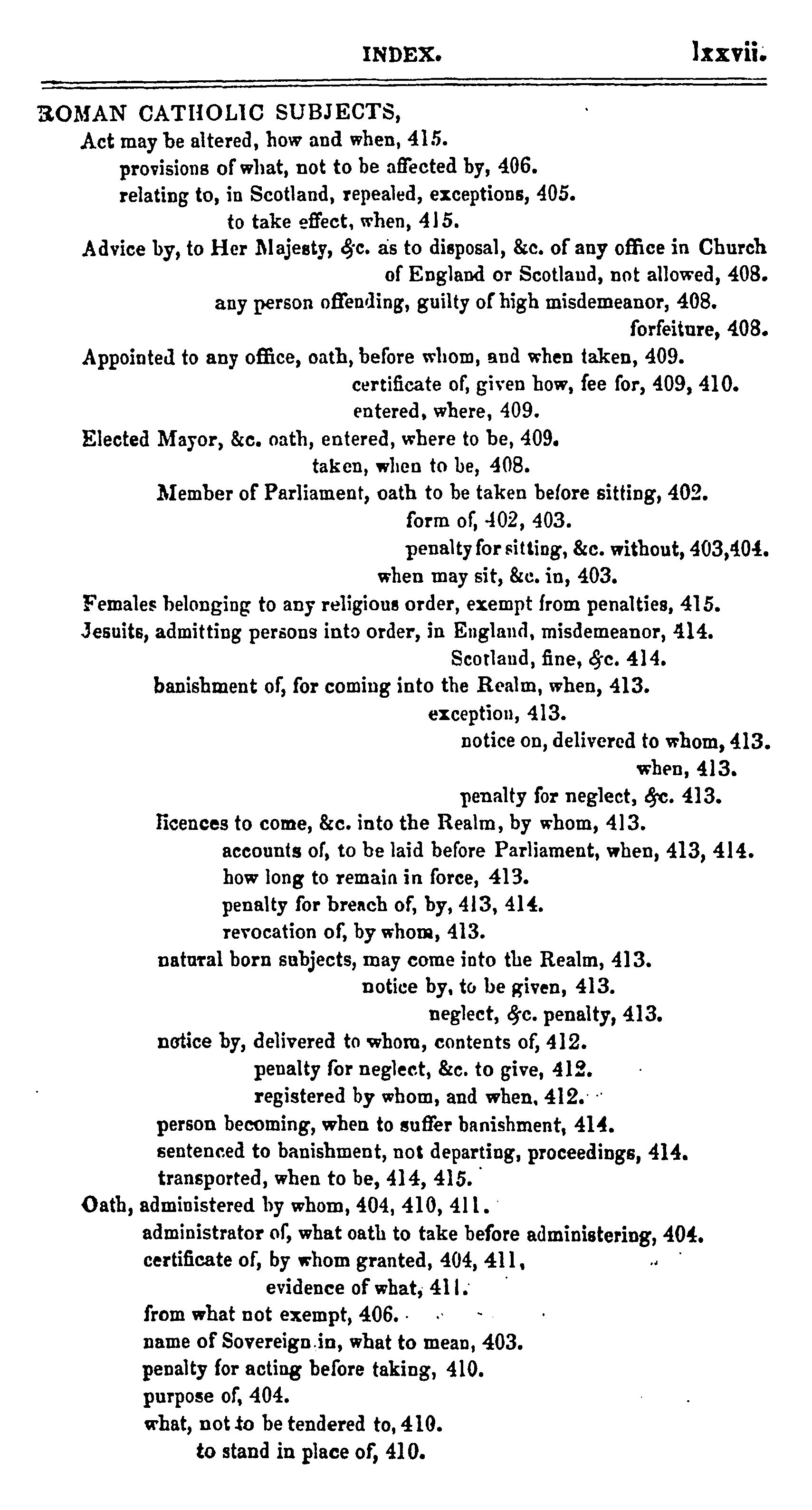 INDEX. lxxvii.

ROMAN CATHOLIC SUBJECTS,
Act may be altered, how and when, 415.
provisions of what, not to be affected by, 406.
relating to, in Scotland, repealed, exceptions, 405.
to take effect, when, 415.
Advice by, to Her Majesty, &c. as to disposal, &c. of any office in Church of England or Scotland, not allowed, 408.
any person offending, guilty of high misdemeanor, 408.
forfeiture, 408.
Appointed to any office, oath, before whom, and when taken, 409.
certificate of, given how, fee for, 409, 410.
entered, where, 409.
Elected Mayor, &c. oath, entered, where to be, 409.
taken, when to be, 408.
Member of Parliament, oath to be taken before sitting, 402.
form of, 402, 403.
penalty for sitting, &c. without, 403,404.
when may sit, &c. in, 403.
Females belonging to any religious order, exempt from penalties, 415.
Jesuits, admitting persons into order, in England, misdemeanor, 414.
Scotland, fine, &c. 414.
banishment of, for coming into the Realm, when, 413.
exception, 413.
notice on, delivered to whom, 413.
when, 413.
penalty for neglect, &c. 413.
licences to come, &c. into the Realm, by whom, 413.
accounts of, to be laid before Parliament, when, 413, 414.
how long to remain in force, 413.
penalty for breach of, by, 413, 414.
revocation of, by whom, 413.
natural born subjects, may come into the Realm, 413.
notice by, to be given, 413.
neglect, &c. penalty, 413.
notice by, delivered to whom, contents of, 412.
penalty for neglect, &c. to give, 412.
registered by whom, and when, 412.
person becoming, when to suffer banishment, 414.
sentenced to banishment, not departing, proceedings, 414.
transported, when to be, 414, 415.
Oath, administered by whom, 404, 410, 411.
administrator of, what oath to take before administering, 404.
certificate of, by whom granted, 404, 411,
evidence of what, 411.
from what not exempt, 406.
name of Sovereign in, what to mean, 403.
penalty for acting before taking, 410.
purpose of, 404.
what, not to be tendered to, 410.
to stand in place of, 410.